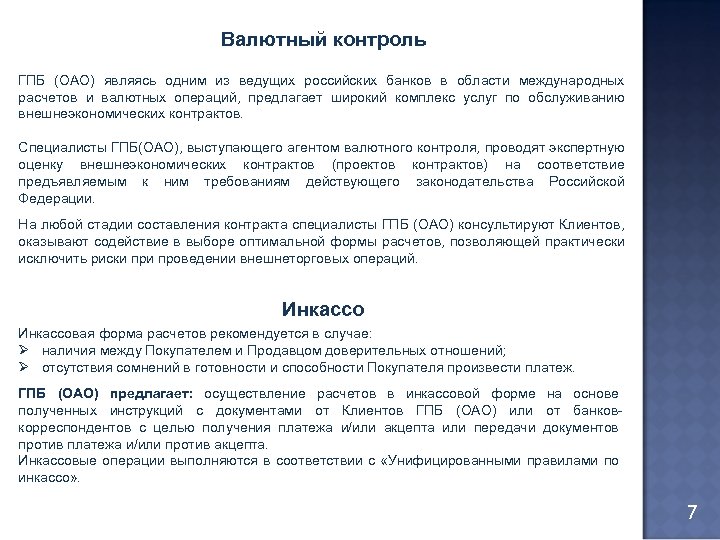 Валютный контроль

ГПБ (ОАО) являясь одним из ведущих российских банков в области международных расчетов и валютных операций, предлагает широкий комплекс услуг по обслуживанию внешнеэкономических контрактов.

Специалисты ГПБ(ОАО), выступающего агентом валютного контроля, проводят экспертную оценку внешнеэкономических контрактов (проектов контрактов) на соответствие предъявляемым к ним требованиям действующего законодательства Российской Федерации.

На любой стадии составления контракта специалисты ГПБ (ОАО) консультируют Клиентов, оказывают содействие в выборе оптимальной формы расчетов, позволяющей практически исключить риски при проведении внешнеторговых операций.

Инкассо

Инкассовая форма расчетов рекомендуется в случае:
➢ наличия между Покупателем и Продавцом доверительных отношений;
➢ отсутствия сомнений в готовности и способности Покупателя произвести платеж.

ГПБ (ОАО) предлагает: осуществление расчетов в инкассовой форме на основе полученных инструкций с документами от Клиентов ГПБ (ОАО) или от банков-корреспондентов с целью получения платежа и/или акцепта или передачи документов против платежа и/или против акцепта.
Инкассовые операции выполняются в соответствии с «Унифицированными правилами по инкассо».

7